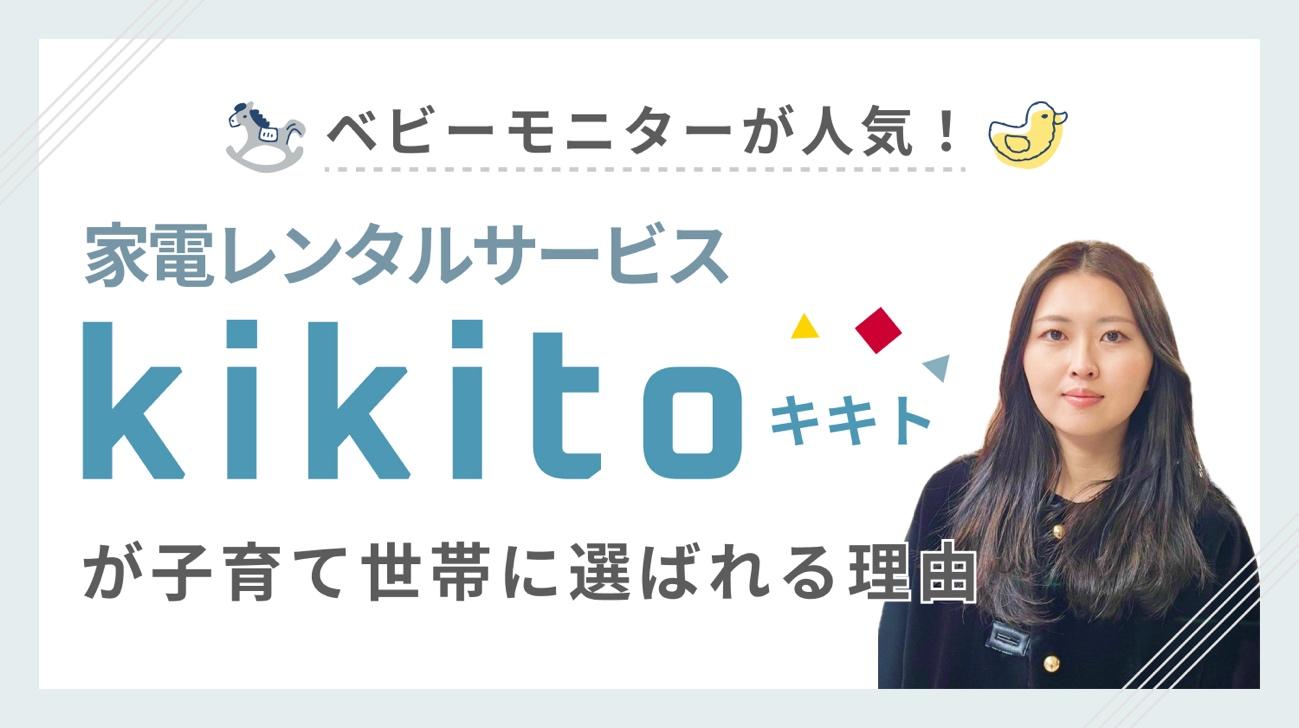 ベビーモニターが人気！

家電レンタルサービス

kikito キキト

が子育て世帯に選ばれる理由